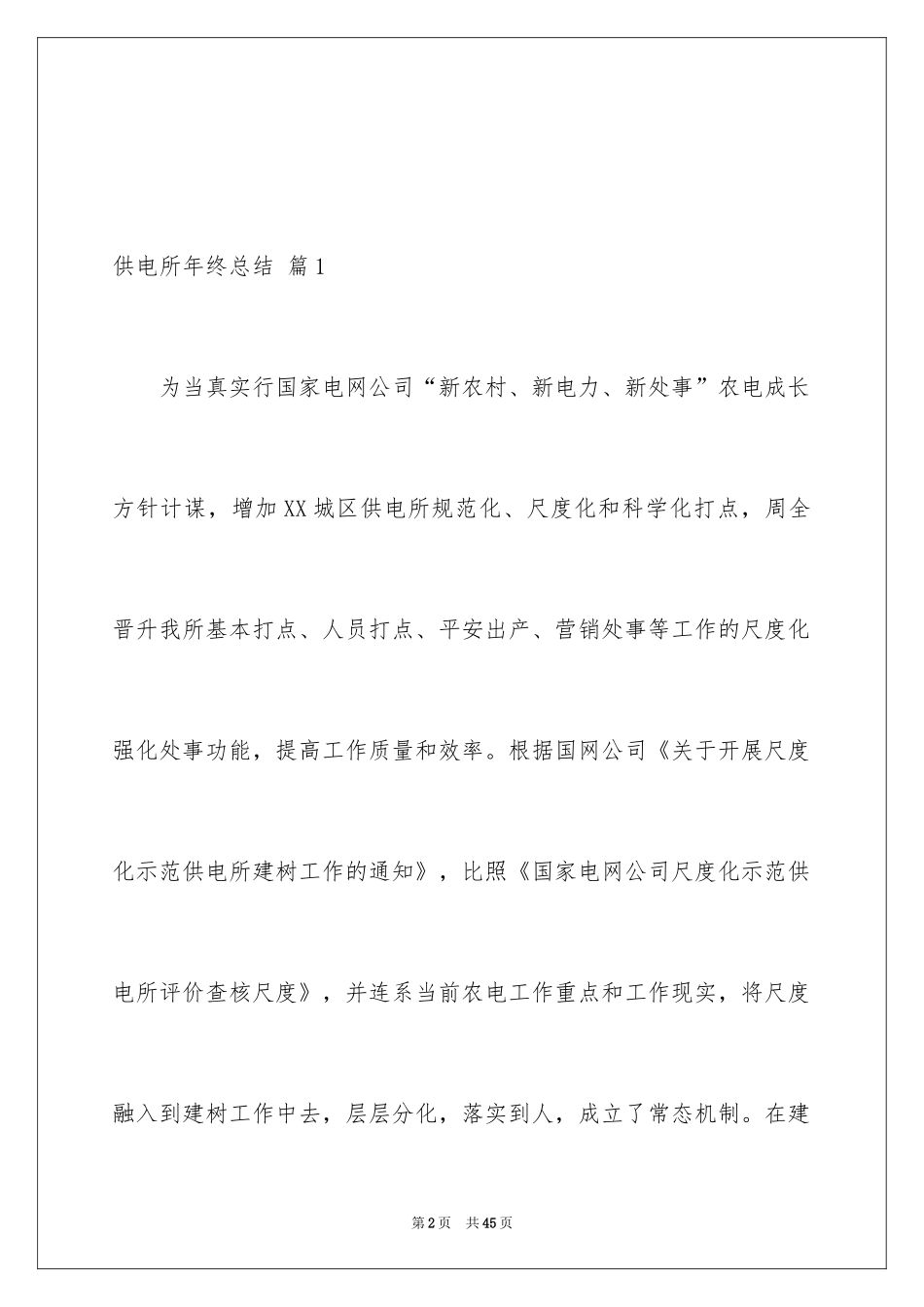 供电所年终总结 篇1

为当真实行国家电网公司“新农村、新电力、新处事”农电成长方针计谋，增加XX城区供电所规范化、尺度化和科学化打点，周全晋升我所基本打点、人员打点、平安出产、营销处事等工作的尺度化强化处事功能，提高工作质量和效率。根据国网公司《关于开展尺度化示范供电所建树工作的通知》，比照《国家电网公司尺度化示范供电所评价查核尺度》，并连系当前农电工作重点和工作现实，将尺度融入到建树工作中去，层层分化，落实到人，成立了常态机制。在建

第2页 共45页